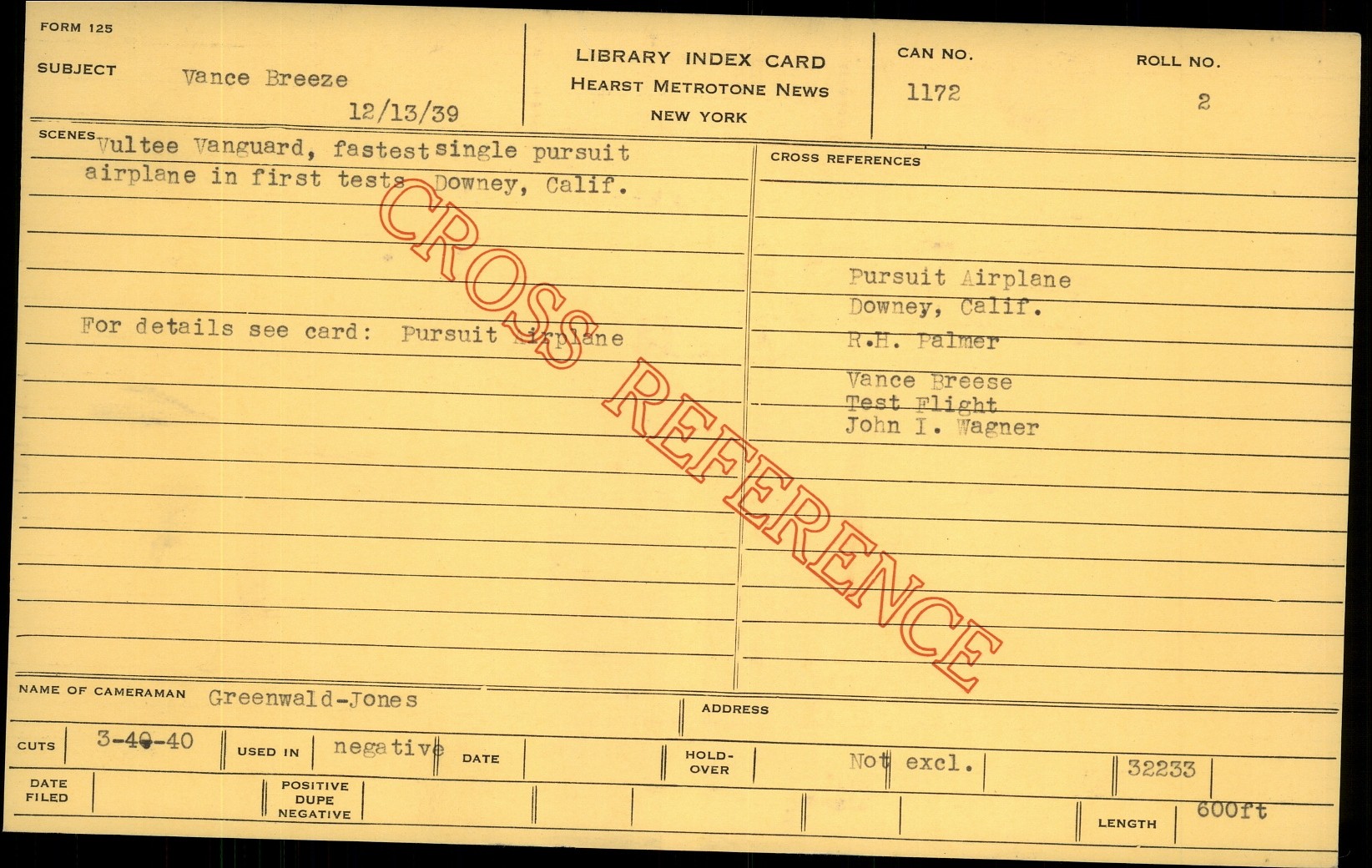 FORM 125

SUBJECT Vance Breeze
12/13/39

LIBRARY INDEX CARD
HEARST METROTONE NEWS
NEW YORK

CAN NO.
1172

ROLL NO.
2

SCENES Vultee Vanguard, fastest single pursuit airplane in first tests Downey, Calif.

For details see card: Pursuit Airplane

CROSS REFERENCES

Pursuit Airplane
Downey, Calif.
R.H. Palmer
Vance Breese
Test Flight
John I. Wagner

NAME OF CAMERAMAN Greenwald-Jones

ADDRESS

CUTS 3-40-40
USED IN negative
DATE
HOLD-OVER
Not excl.
32233

DATE FILED
POSITIVE DUPE NEGATIVE
LENGTH 600ft

CROSS REFERENCE